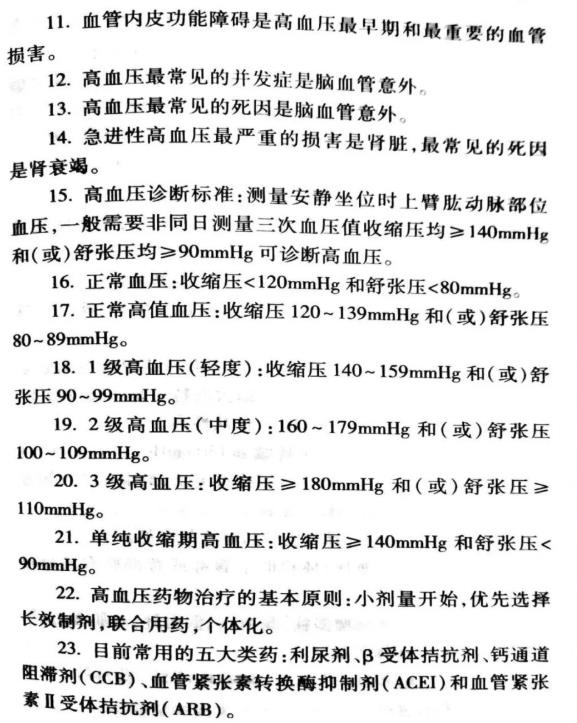 11. 血管内皮功能障碍是高血压最早期和最重要的血管损害。

12. 高血压最常见的并发症是脑血管意外。

13. 高血压最常见的死因是脑血管意外。

14. 急进性高血压最严重的损害是肾脏，最常见的死因是肾衰竭。

15. 高血压诊断标准：测量安静坐位时上臂肱动脉部位血压，一般需要非同日测量三次血压值收缩压均≥140mmHg和(或)舒张压均≥90mmHg可诊断高血压。

16. 正常血压：收缩压<120mmHg和舒张压<80mmHg。

17. 正常高值血压：收缩压120~139mmHg和(或)舒张压80~89mmHg。

18. 1级高血压(轻度)：收缩压140~159mmHg和(或)舒张压90~99mmHg。

19. 2级高血压(中度)：160~179mmHg和(或)舒张压100~109mmHg。

20. 3级高血压：收缩压≥180mmHg和(或)舒张压≥110mmHg。

21. 单纯收缩期高血压：收缩压≥140mmHg和舒张压<90mmHg。

22. 高血压药物治疗的基本原则：小剂量开始，优先选择长效制剂，联合用药，个体化。

23. 目前常用的五大类药：利尿剂、β受体拮抗剂、钙通道阻滞剂(CCB)、血管紧张素转换酶抑制剂(ACEI)和血管紧张素Ⅱ受体拮抗剂(ARB)。